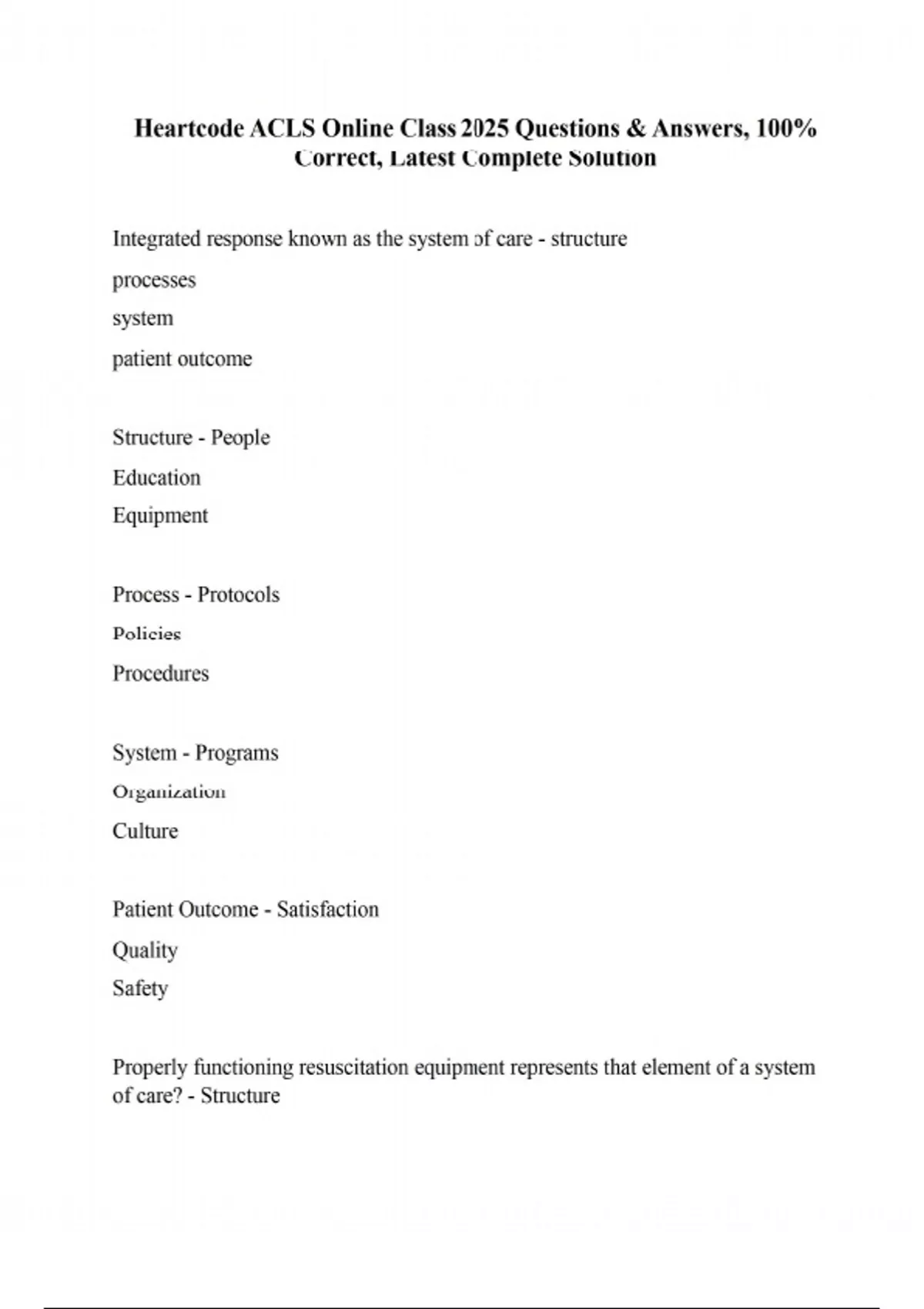 Heartcode ACLS Online Class 2025 Questions & Answers, 100% Correct, Latest Complete Solution

Integrated response known as the system of care - structure

processes

system

patient outcome

Structure - People

Education

Equipment

Process - Protocols

Policies

Procedures

System - Programs

Organization

Culture

Patient Outcome - Satisfaction

Quality

Safety

Properly functioning resuscitation equipment represents that element of a system of care? - Structure